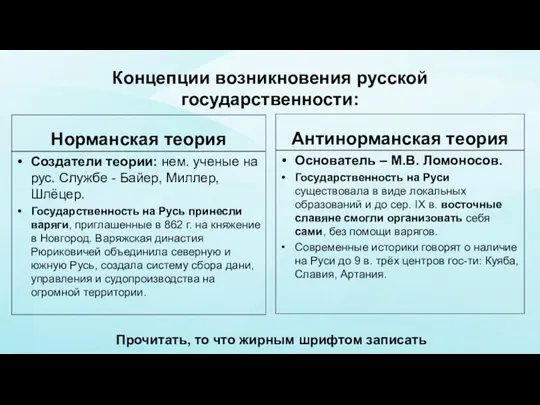 Концепции возникновения русской государственности:

Норманская теория

• Создатели теории: нем. ученые на рус. Службе - Байер, Миллер, Шлёцер.

• Государственность на Русь принесли варяги, приглашенные в 862 г. на княжение в Новгород. Варяжская династия Рюриковичей объединила северную и южную Русь, создала систему сбора дани, управления и судопроизводства на огромной территории.

Антинорманская теория

• Основатель – М.В. Ломоносов.

• Государственность на Руси существовала в виде локальных образований и до сер. IX в. восточные славяне смогли организовать себя сами, без помощи варягов.

• Современные историки говорят о наличие на Руси до 9 в. трёх центров гос-ти: Куяба, Славия, Артания.

Прочитать, то что жирным шрифтом записать